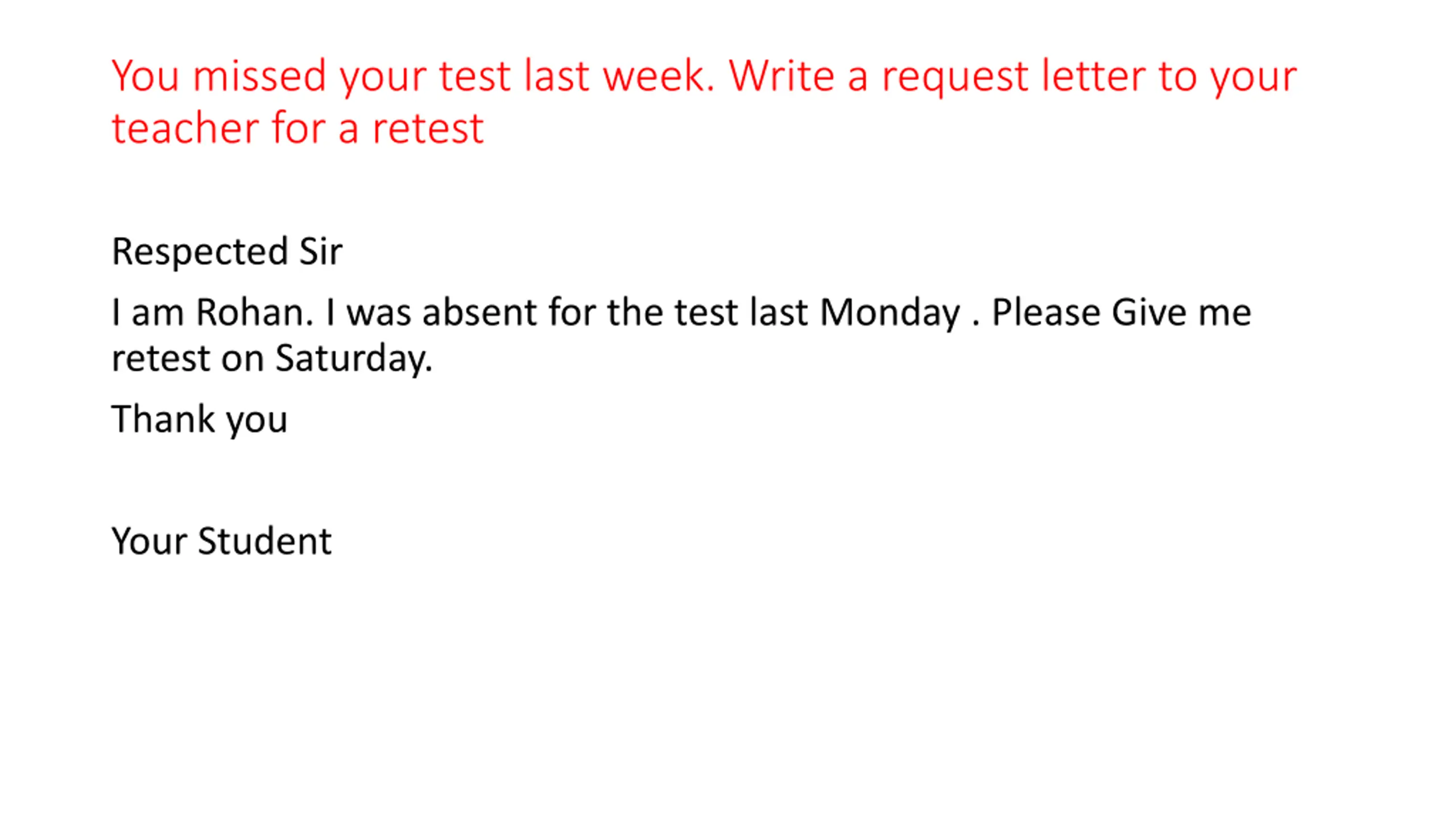 You missed your test last week. Write a request letter to your teacher for a retest

Respected Sir

I am Rohan. I was absent for the test last Monday . Please Give me retest on Saturday.

Thank you

Your Student